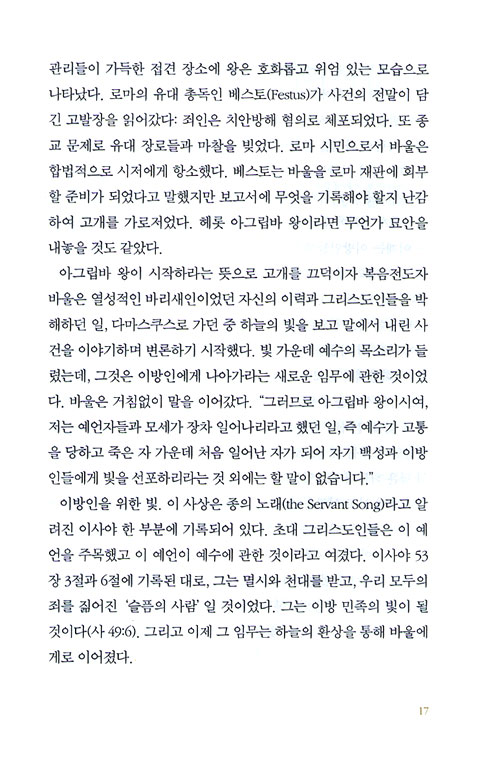 관리들이 가득한 접견 장소에 왕은 호화롭고 위엄 있는 모습으로 나타났다. 로마의 유대 총독인 베스토(Festus)가 사건의 전말이 담긴 고발장을 읽어갔다: 죄인은 치안방해 혐의로 체포되었다. 또 종교 문제로 유대 장로들과 마찰을 빚었다. 로마 시민으로서 바울은 합법적으로 시저에게 항소했다. 베스토는 바울을 로마 재판에 회부할 준비가 되었다고 말했지만 보고서에 무엇을 기록해야 할지 난감하여 고개를 가로저었다. 헤롯 아그립바 왕이라면 무언가 묘안을 내놓을 것도 같았다.

아그립바 왕이 시작하라는 뜻으로 고개를 끄덕이자 복음전도자 바울은 열성적인 바리새인이었던 자신의 이력과 그리스도인들을 박해하던 일, 다마스쿠스로 가던 중 하늘의 빛을 보고 말에서 내린 사건을 이야기하며 변론하기 시작했다. 빛 가운데 예수의 목소리가 들렸는데, 그것은 이방인에게 나아가라는 새로운 임무에 관한 것이었다. 바울은 거침없이 말을 이어갔다. "그러므로 아그립바 왕이시여, 저는 예언자들과 모세가 장차 일어나리라고 했던 일, 즉 예수가 고통을 당하고 죽은 자 가운데 처음 일어난 자가 되어 자기 백성과 이방인들에게 빛을 선포하리라는 것 외에는 할 말이 없습니다."

이방인을 위한 빛. 이 사상은 종의 노래(the Servant Song)라고 알려진 이사야 한 부분에 기록되어 있다. 초대 그리스도인들은 이 예언을 주목했고 이 예언이 예수에 관한 것이라고 여겼다. 이사야 53장 3절과 6절에 기록된 대로, 그는 멸시와 천대를 받고, 우리 모두의 죄를 짊어진 '슬픔의 사람' 일 것이었다. 그는 이방 민족의 빛이 될 것이다(사 49:6). 그리고 이제 그 임무는 하늘의 환상을 통해 바울에게로 이어졌다.

17